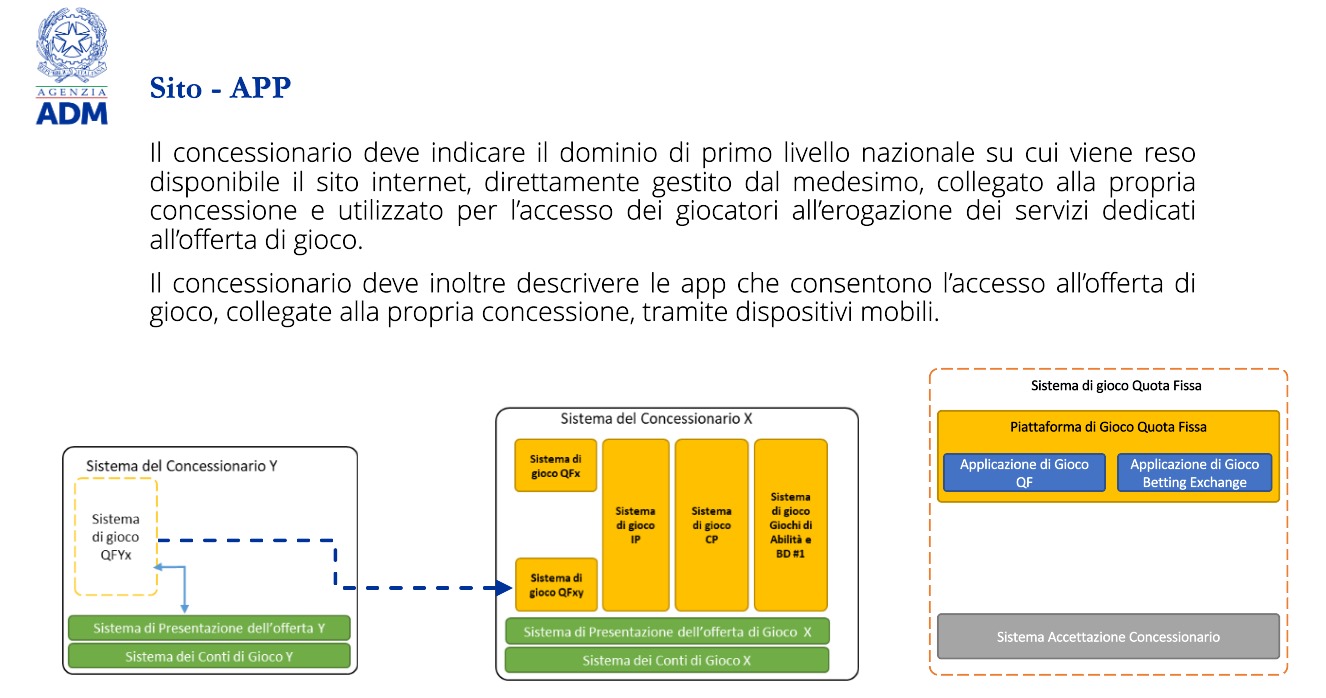 AGENZIA
ADM

Sito - APP

Il concessionario deve indicare il dominio di primo livello nazionale su cui viene reso disponibile il sito internet, direttamente gestito dal medesimo, collegato alla propria concessione e utilizzato per l'accesso dei giocatori all'erogazione dei servizi dedicati all'offerta di gioco.

Il concessionario deve inoltre descrivere le app che consentono l'accesso all'offerta di gioco, collegate alla propria concessione, tramite dispositivi mobili.

Sistema del Concessionario Y

Sistema di gioco QFYx

Sistema di Presentazione dell'offerta Y

Sistema dei Conti di Gioco Y

Sistema del Concessionario X

Sistema di gioco QFx

Sistema di gioco QFxy

Sistema di gioco IP

Sistema di gioco CP

Sistema di gioco Giochi di Abilità e BD #1

Sistema di Presentazione dell'offerta di Gioco X

Sistema dei Conti di Gioco X

Sistema di gioco Quota Fissa

Piattaforma di Gioco Quota Fissa

Applicazione di Gioco QF

Applicazione di Gioco Betting Exchange

Sistema Accettazione Concessionario